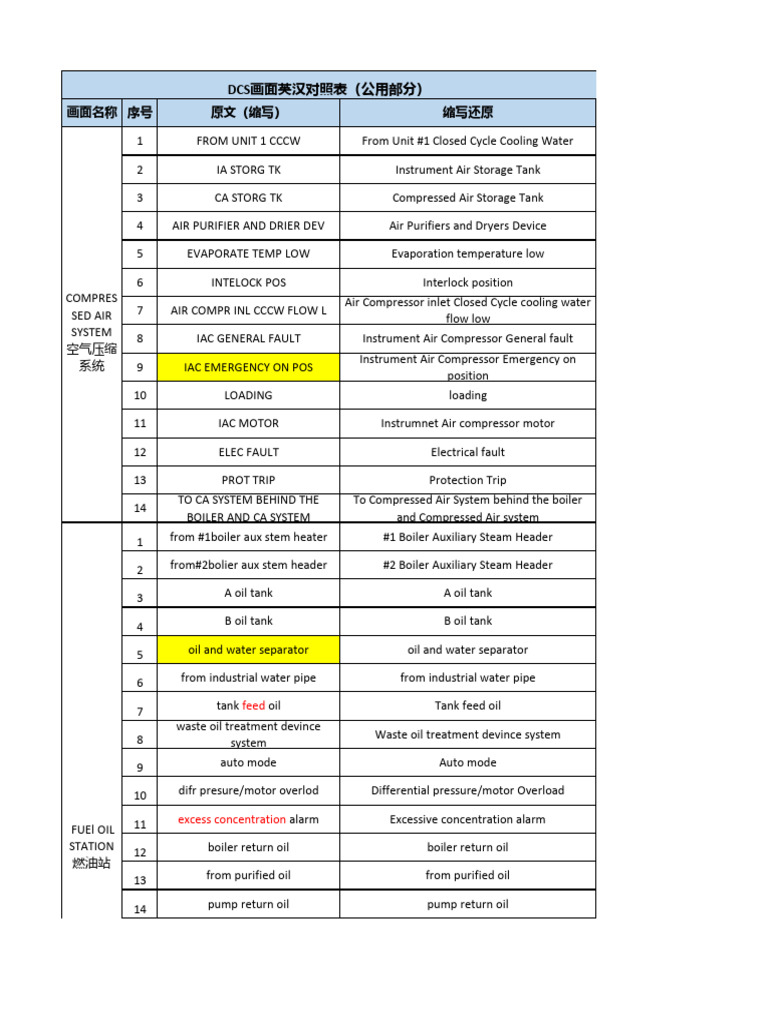 DCS画面英汉对照表（公用部分）

| 画面名称 | 序号 | 原文（缩写） | 缩写还原 |
|---|---|---|---|
| COMPRESSED AIR SYSTEM 空气压缩系统 | 1 | FROM UNIT 1 CCCW | From Unit #1 Closed Cycle Cooling Water |
| | 2 | IA STORG TK | Instrument Air Storage Tank |
| | 3 | CA STORG TK | Compressed Air Storage Tank |
| | 4 | AIR PURIFIER AND DRIER DEV | Air Purifiers and Dryers Device |
| | 5 | EVAPORATE TEMP LOW | Evaporation temperature low |
| | 6 | INTELOCK POS | Interlock position |
| | 7 | AIR COMPR INL CCCW FLOW L | Air Compressor inlet Closed Cycle cooling water flow low |
| | 8 | IAC GENERAL FAULT | Instrument Air Compressor General fault |
| | 9 | IAC EMERGENCY ON POS | Instrument Air Compressor Emergency on position |
| | 10 | LOADING | loading |
| | 11 | IAC MOTOR | Instrumnet Air compressor motor |
| | 12 | ELEC FAULT | Electrical fault |
| | 13 | PROT TRIP | Protection Trip |
| | 14 | TO CA SYSTEM BEHIND THE BOILER AND CA SYSTEM | To Compressed Air System behind the boiler and Compressed Air system |
| FUEl OIL STATION 燃油站 | 1 | from #1boiler aux stem heater | #1 Boiler Auxiliary Steam Header |
| | 2 | from#2bolier aux stem header | #2 Boiler Auxiliary Steam Header |
| | 3 | A oil tank | A oil tank |
| | 4 | B oil tank | B oil tank |
| | 5 | oil and water separator | oil and water separator |
| | 6 | from industrial water pipe | from industrial water pipe |
| | 7 | tank feed oil | Tank feed oil |
| | 8 | waste oil treatment devince system | Waste oil treatment devince system |
| | 9 | auto mode | Auto mode |
| | 10 | difr presure/motor overlod | Differential pressure/motor Overload |
| | 11 | excess concentration alarm | Excessive concentration alarm |
| | 12 | boiler return oil | boiler return oil |
| | 13 | from purified oil | from purified oil |
| | 14 | pump return oil | pump return oil |